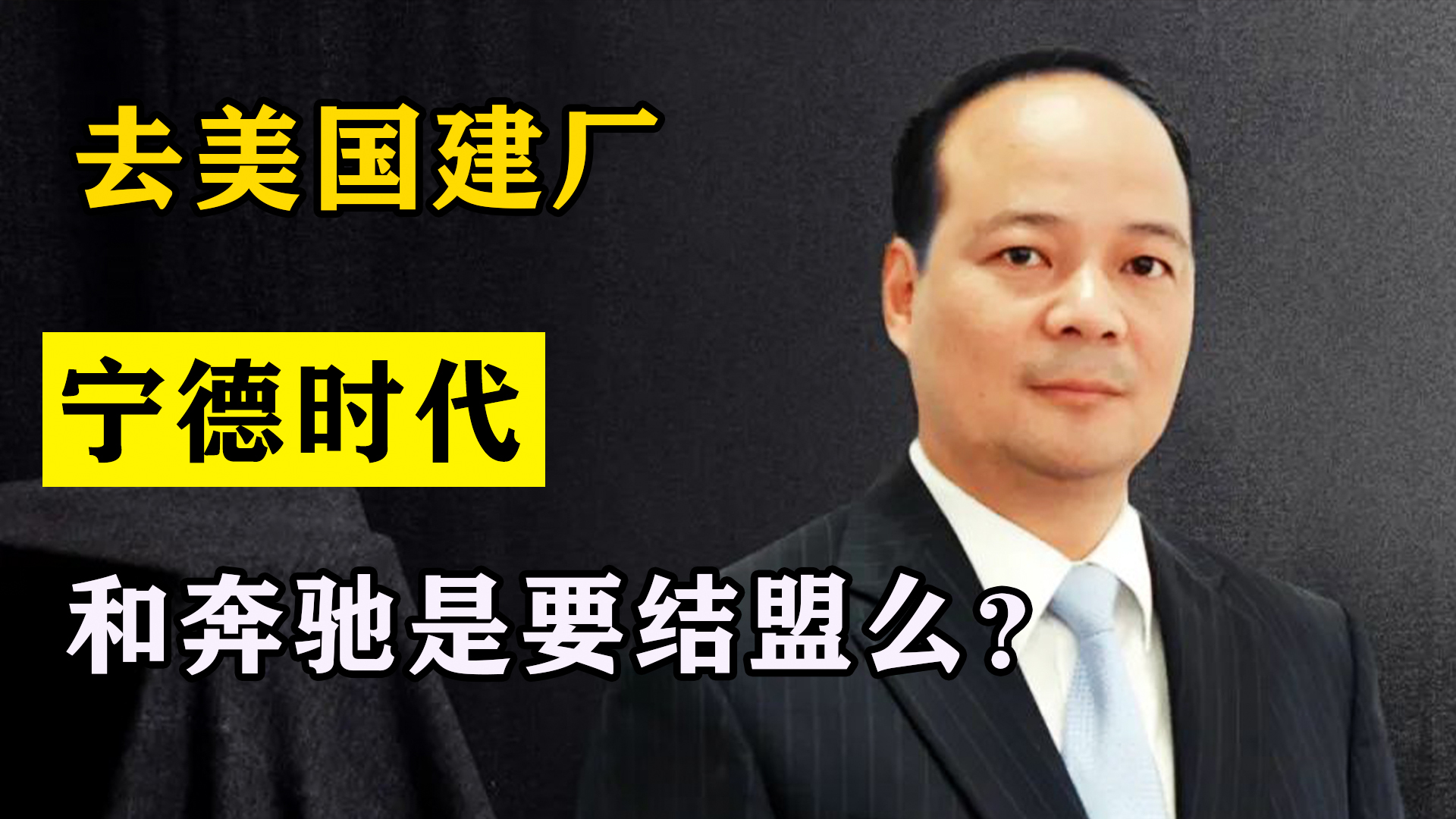 去美国建厂

宁德时代

和奔驰是要结盟么？